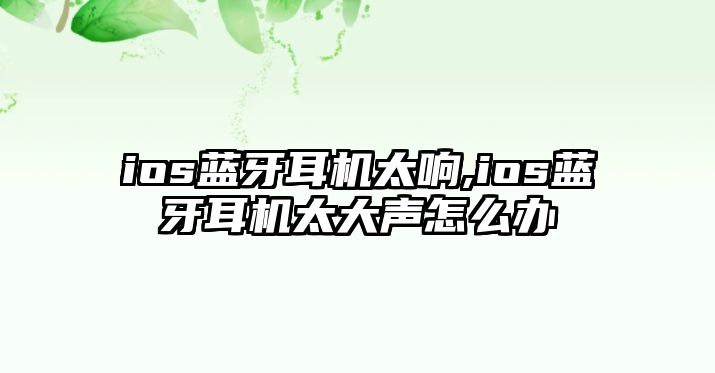 ios蓝牙耳机太响,ios蓝牙耳机太大声怎么办